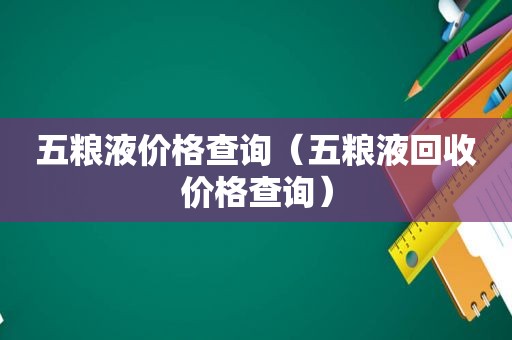 五粮液价格查询（五粮液回收价格查询）